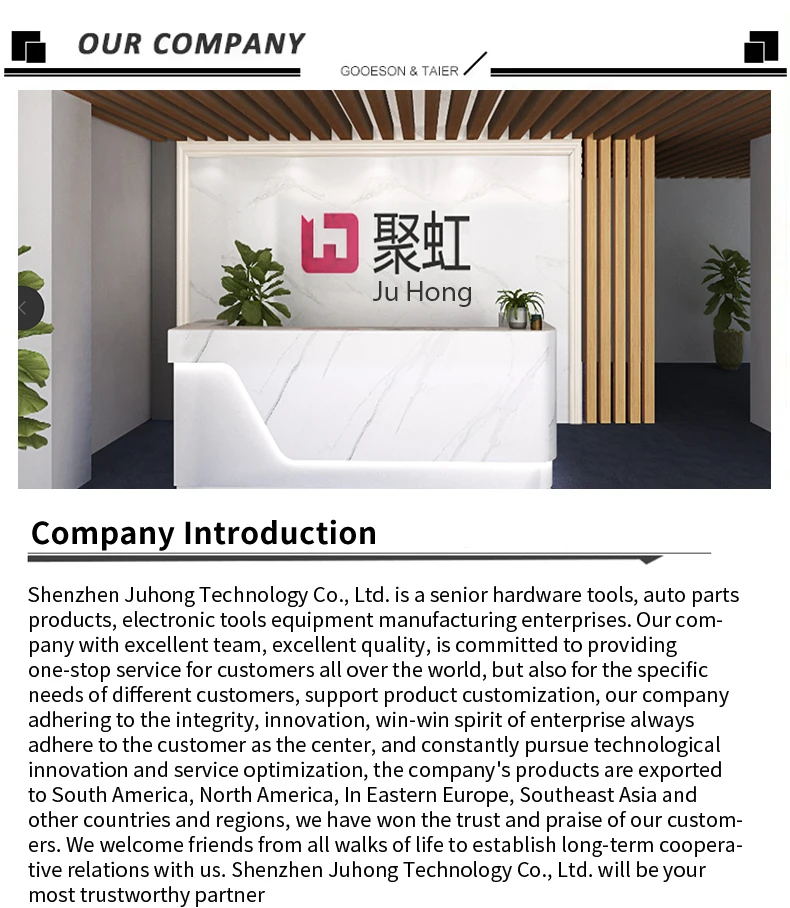 OUR COMPANY

GOOESON & TAIER

聚虹
Ju Hong

Company Introduction

Shenzhen Juhong Technology Co., Ltd. is a senior hardware tools, auto parts products, electronic tools equipment manufacturing enterprises. Our company with excellent team, excellent quality, is committed to providing one-stop service for customers all over the world, but also for the specific needs of different customers, support product customization, our company adhering to the integrity, innovation, win-win spirit of enterprise always adhere to the customer as the center, and constantly pursue technological innovation and service optimization, the company's products are exported to South America, North America, In Eastern Europe, Southeast Asia and other countries and regions, we have won the trust and praise of our customers. We welcome friends from all walks of life to establish long-term cooperative relations with us. Shenzhen Juhong Technology Co., Ltd. will be your most trustworthy partner